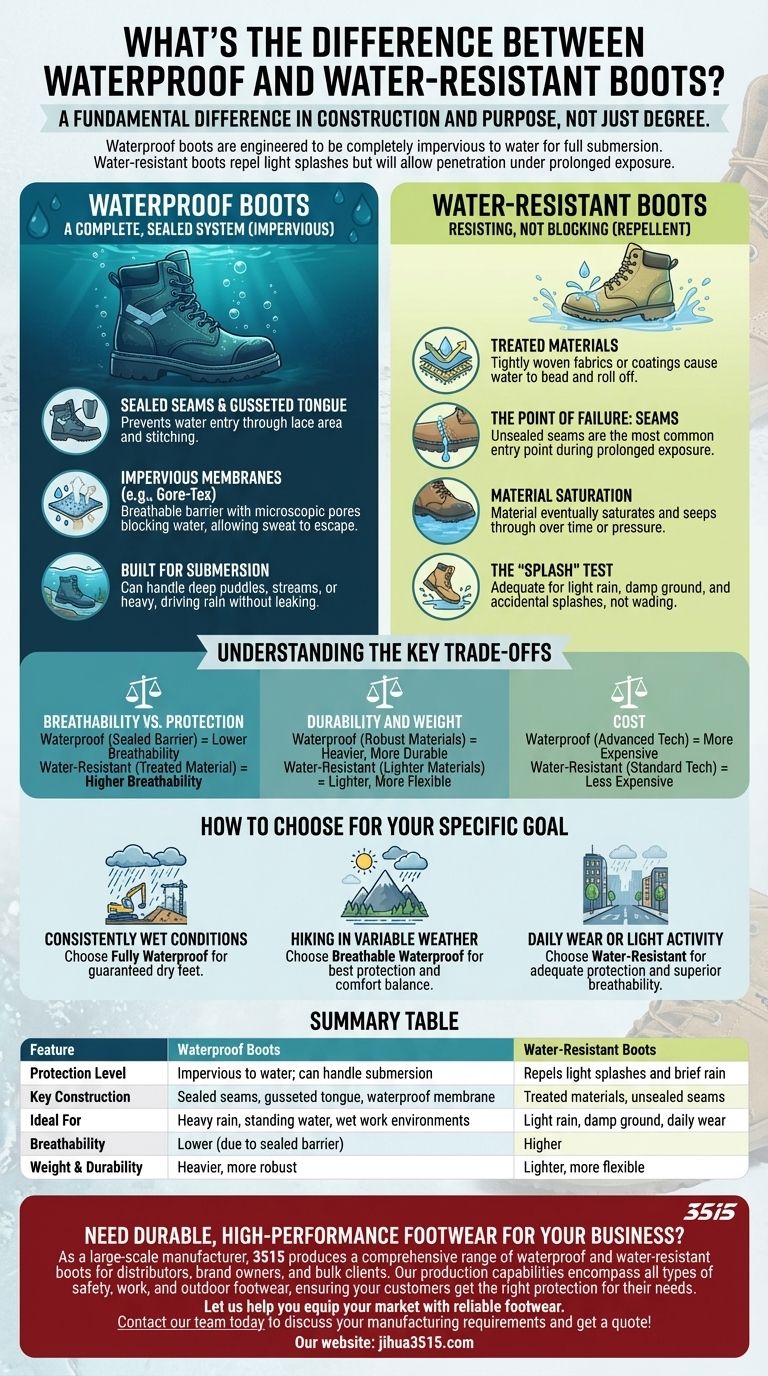 WHAT'S THE DIFFERENCE BETWEEN WATERPROOF AND WATER-RESISTANT BOOTS?

A FUNDAMENTAL DIFFERENCE IN CONSTRUCTION AND PURPOSE, NOT JUST DEGREE.

Waterproof boots are engineered to be completely impervious to water for full submersion. Water-resistant boots repel light splashes but will allow penetration under prolonged exposure.

WATERPROOF BOOTS
A COMPLETE, SEALED SYSTEM (IMPERVIOUS)

SEALED SEAMS & GUSSETED TONGUE
Prevents water entry through lace area and stitching.

IMPERVIOUS MEMBRANES (e.g., Gore-Tex)
Breathable barrier with microscopic pores blocking water, allowing sweat to escape.

BUILT FOR SUBMERSION
Can handle deep puddles, streams, or heavy, driving rain without leaking.

WATER-RESISTANT BOOTS
RESISTING, NOT BLOCKING (REPELLENT)

TREATED MATERIALS
Tightly woven fabrics or coatings cause water to bead and roll off.

THE POINT OF FAILURE: SEAMS
Unsealed seams are the most common entry point during prolonged exposure.

MATERIAL SATURATION
Material eventually saturates and seeps through over time or pressure.

THE "SPLASH" TEST
Adequate for light rain, damp ground, and accidental splashes, not wading.

UNDERSTANDING THE KEY TRADE-OFFS

BREATHABILITY VS. PROTECTION
Waterproof (Sealed Barrier) = Lower Breathability
Water-Resistant (Treated Material) = Higher Breathability

DURABILITY AND WEIGHT
Waterproof (Robust Materials) = Heavier, More Durable
Water-Resistant (Lighter Materials) = Lighter, More Flexible

COST
Waterproof (Advanced Tech) = More Expensive
Water-Resistant (Standard Tech) = Less Expensive

HOW TO CHOOSE FOR YOUR SPECIFIC GOAL

CONSISTENTLY WET CONDITIONS
Choose Fully Waterproof for guaranteed dry feet.

HIKING IN VARIABLE WEATHER
Choose Breathable Waterproof for best protection and comfort balance.

DAILY WEAR OR LIGHT ACTIVITY
Choose Water-Resistant for adequate protection and superior breathability.

SUMMARY TABLE

| Feature | Waterproof Boots | Water-Resistant Boots |
|---|---|---|
| Protection Level | Impervious to water; can handle submersion | Repels light splashes and brief rain |
| Key Construction | Sealed seams, gusseted tongue, waterproof membrane | Treated materials, unsealed seams |
| Ideal For | Heavy rain, standing water, wet work environments | Light rain, damp ground, daily wear |
| Breathability | Lower (due to sealed barrier) | Higher |
| Weight & Durability | Heavier, more robust | Lighter, more flexible |

3515

NEED DURABLE, HIGH-PERFORMANCE FOOTWEAR FOR YOUR BUSINESS?
As a large-scale manufacturer, 3515 produces a comprehensive range of waterproof and water-resistant boots for distributors, brand owners, and bulk clients. Our production capabilities encompass all types of safety, work, and outdoor footwear, ensuring your customers get the right protection for their needs.
Let us help you equip your market with reliable footwear.
Contact our team today to discuss your manufacturing requirements and get a quote!
Our website: jihua3515.com